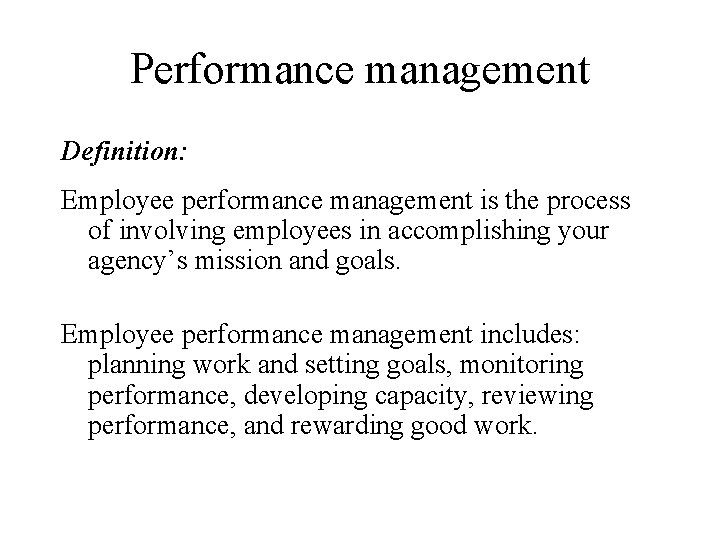 Performance management

Definition:

Employee performance management is the process of involving employees in accomplishing your agency’s mission and goals.

Employee performance management includes: planning work and setting goals, monitoring performance, developing capacity, reviewing performance, and rewarding good work.